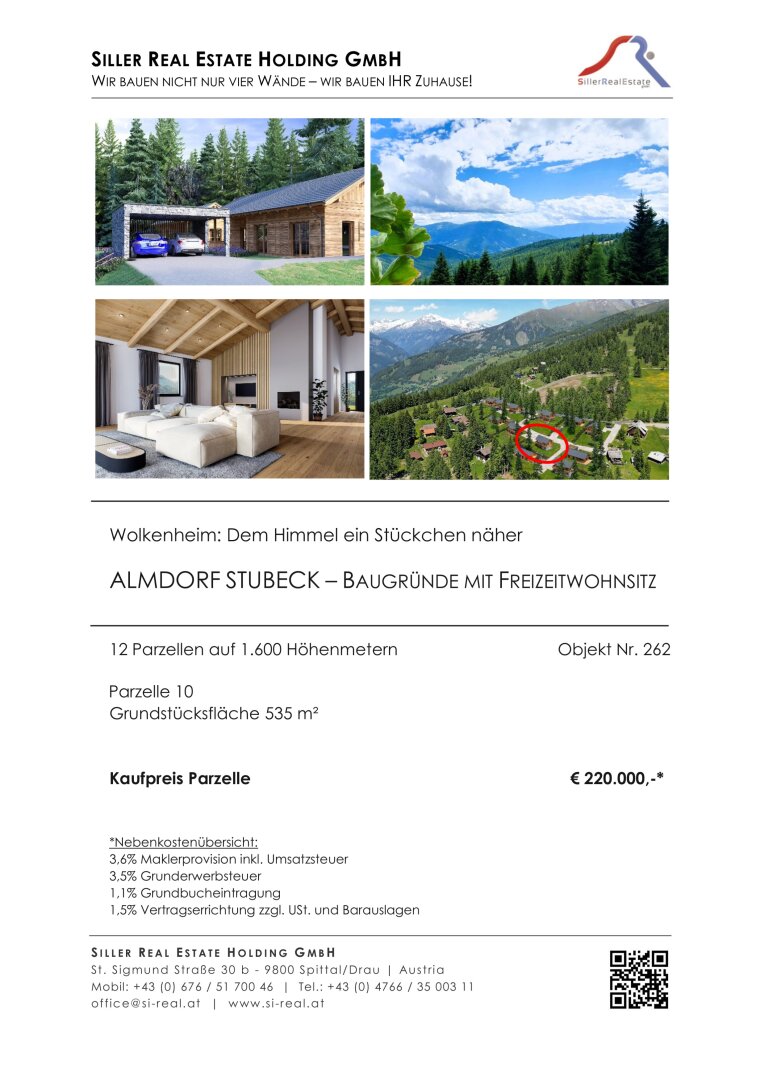 SILLER REAL ESTATE HOLDING GMBH
WIR BAUEN NICHT NUR VIER WÄNDE – WIR BAUEN IHR ZUHAUSE!

SillerRealEstate

Wolkenheim: Dem Himmel ein Stückchen näher

ALMDORF STUBECK – BAUGRÜNDE MIT FREIZEITWOHNSITZ

12 Parzellen auf 1.600 Höhenmetern

Objekt Nr. 262

Parzelle 10
Grundstücksfläche 535 m²

Kaufpreis Parzelle

€ 220.000,-*

*Nebenkostenübersicht:
3,6% Maklerprovision inkl. Umsatzsteuer
3,5% Grunderwerbsteuer
1,1% Grundbucheintragung
1,5% Vertragserrichtung zzgl. USt. und Barauslagen

SILLER REAL ESTATE HOLDING GMBH
St. Sigmund Straße 30 b - 9800 Spittal/Drau | Austria
Mobil: +43 (0) 676 / 51 700 46 | Tel.: +43 (0) 4766 / 35 003 11
office@si-real.at | www.si-real.at